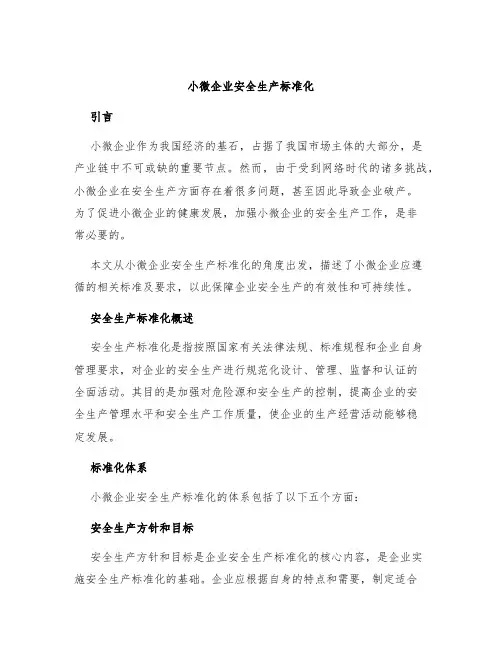 小微企业安全生产标准化

引言

小微企业作为我国经济的基石，占据了我国市场主体的大部分，是产业链中不可或缺的重要节点。然而，由于受到网络时代的诸多挑战，小微企业在安全生产方面存在着很多问题，甚至因此导致企业破产。为了促进小微企业的健康发展，加强小微企业的安全生产工作，是非常必要的。

本文从小微企业安全生产标准化的角度出发，描述了小微企业应遵循的相关标准及要求，以此保障企业安全生产的有效性和可持续性。

安全生产标准化概述

安全生产标准化是指按照国家有关法律法规、标准规程和企业自身管理要求，对企业的安全生产进行规范化设计、管理、监督和认证的全面活动。其目的是加强对危险源和安全生产的控制，提高企业的安全生产管理水平和安全生产工作质量，使企业的生产经营活动能够稳定发展。

标准化体系

小微企业安全生产标准化的体系包括了以下五个方面：

安全生产方针和目标

安全生产方针和目标是企业安全生产标准化的核心内容，是企业实施安全生产标准化的基础。企业应根据自身的特点和需要，制定适合